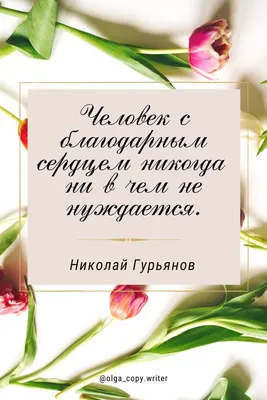 Человек с благодарным сердцем никогда ни в чем не нуждается.

Николай Гурьянов

@olga_copy.writer